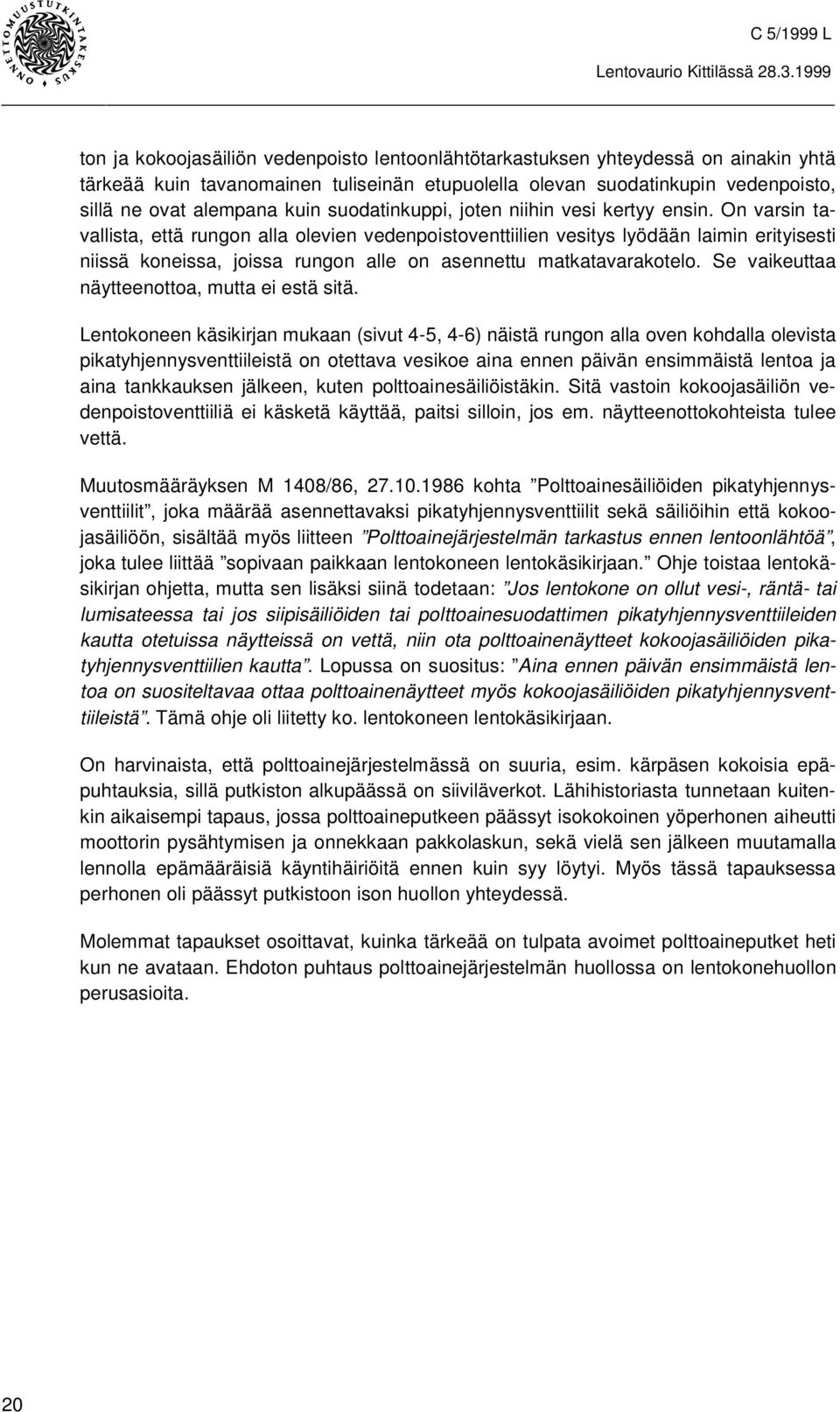 ONNETTOMUUSTUTKINTAKESKUS

C 5/1999 L

Lentovaurio Kittilässä 28.3.1999

ton ja kokoojasäiliön vedenpoisto lentoonlähtötarkastuksen yhteydessä on ainakin yhtä tärkeää kuin tavanomainen tuliseinän etupuolella olevan suodatinkupin vedenpoisto, sillä ne ovat alempana kuin suodatinkuppi, joten niihin vesi kertyy ensin. On varsin tavallista, että rungon alla olevien vedenpoistoventtiilien vesitys lyödään laimin erityisesti niissä koneissa, joissa rungon alle on asennettu matkatavarakotelo. Se vaikeuttaa näytteenottoa, mutta ei estä sitä.

Lentokoneen käsikirjan mukaan (sivut 4-5, 4-6) näistä rungon alla oven kohdalla olevista pikatyhjennysventtiileistä on otettava vesikoe aina ennen päivän ensimmäistä lentoa ja aina tankkauksen jälkeen, kuten polttoainesäiliöistäkin. Sitä vastoin kokoojasäiliön vedenpoistoventtiiliä ei käsketä käyttää, paitsi silloin, jos em. näytteenottokohteista tulee vettä.

Muutosmääräyksen M 1408/86, 27.10.1986 kohta ”Polttoainesäiliöiden pikatyhjennysventtiilit”, joka määrää asennettavaksi pikatyhjennysventtiilit sekä säiliöihin että kokoojasäiliöön, sisältää myös liitteen ”Polttoainejärjestelmän tarkastus ennen lentoonlähtöä”, joka tulee liittää ”sopivaan paikkaan lentokoneen lentokäsikirjaan.” Ohje toistaa lentokäsikirjan ohjetta, mutta sen lisäksi siinä todetaan: ”Jos lentokone on ollut vesi-, räntä- tai lumisateessa tai jos siipisäiliöiden tai polttoainesuodattimen pikatyhjennysventtiileiden kautta otetuissa näytteissä on vettä, niin ota polttoainenäytteet kokoojasäiliöiden pikatyhjennysventtiilien kautta”. Lopussa on suositus: ”Aina ennen päivän ensimmäistä lentoa on suositeltavaa ottaa polttoainenäytteet myös kokoojasäiliöiden pikatyhjennysventtiileistä”. Tämä ohje oli liitetty ko. lentokoneen lentokäsikirjaan.

On harvinaista, että polttoainejärjestelmässä on suuria, esim. kärpäsen kokoisia epäpuhtauksia, sillä putkiston alkupäässä on siiviläverkot. Lähihistoriasta tunnetaan kuitenkin aikaisempi tapaus, jossa polttoaineputkeen päässyt isokokoinen yöperhonen aiheutti moottorin pysähtymisen ja onnekkaan pakkolaskun, sekä vielä sen jälkeen muutamalla lennolla epämääräisiä käyntihäiriöitä ennen kuin syy löytyi. Myös tässä tapauksessa perhonen oli päässyt putkistoon ison huollon yhteydessä.

Molemmat tapaukset osoittavat, kuinka tärkeää on tulpata avoimet polttoaineputket heti kun ne avataan. Ehdoton puhtaus polttoainejärjestelmän huollossa on lentokonehuollon perusasioita.

20